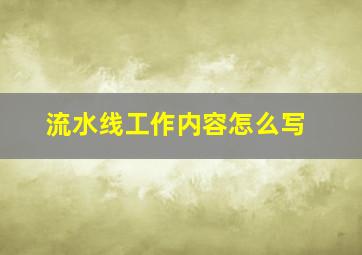 流水线工作内容怎么写